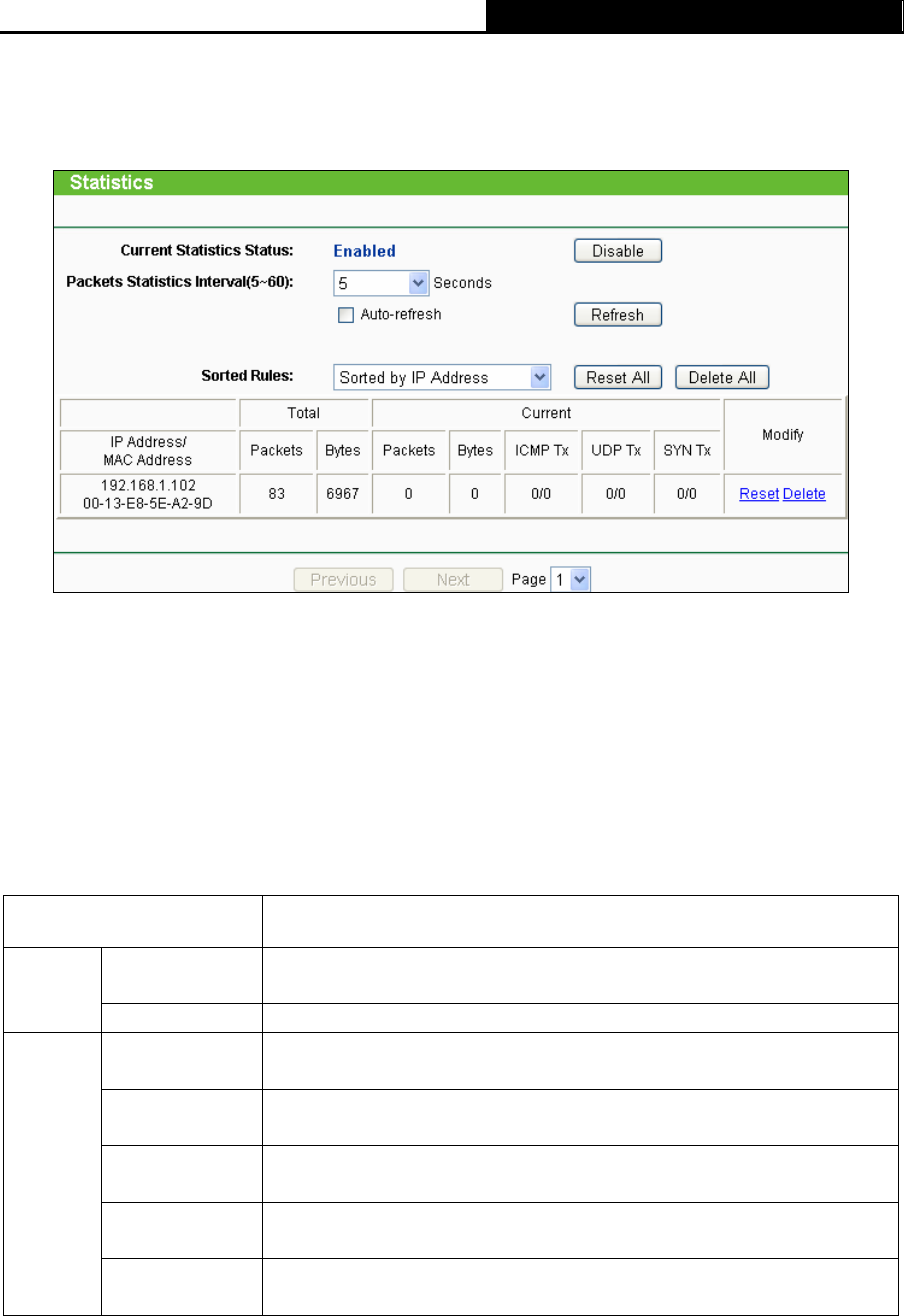 Statistics

Current Statistics Status: Enabled Disable

Packets Statistics Interval(5~60): 5 Seconds

Auto-refresh Refresh

Sorted Rules: Sorted by IP Address Reset All Delete All

| | Total | | Current | | | | | Modify |
|---|---|---|---|---|---|---|---|---|
| IP Address/ MAC Address | Packets | Bytes | Packets | Bytes | ICMP Tx | UDP Tx | SYN Tx | |
| 192.168.1.102 00-13-E8-5E-A2-9D | 83 | 6967 | 0 | 0 | 0/0 | 0/0 | 0/0 | Reset Delete |

Previous Next Page 1